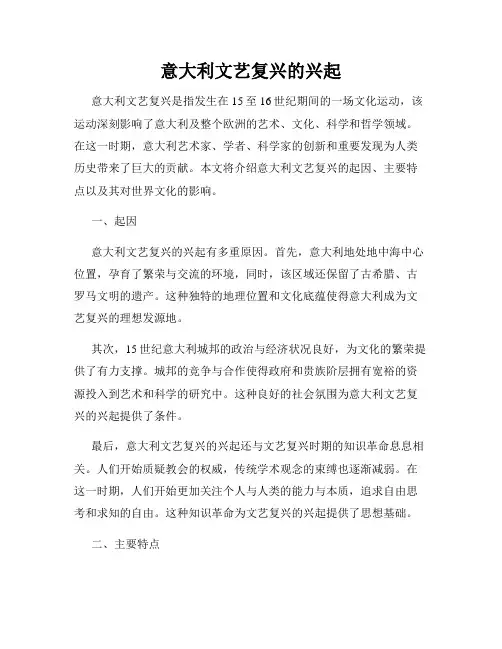 意大利文艺复兴的兴起

意大利文艺复兴是指发生在 15 至 16 世纪期间的一场文化运动，该运动深刻影响了意大利及整个欧洲的艺术、文化、科学和哲学领域。在这一时期，意大利艺术家、学者、科学家的创新和重要发现为人类历史带来了巨大的贡献。本文将介绍意大利文艺复兴的起因、主要特点以及其对世界文化的影响。

一、起因

意大利文艺复兴的兴起有多重原因。首先，意大利地处地中海中心位置，孕育了繁荣与交流的环境，同时，该区域还保留了古希腊、古罗马文明的遗产。这种独特的地理位置和文化底蕴使得意大利成为文艺复兴的理想发源地。

其次，15 世纪意大利城邦的政治与经济状况良好，为文化的繁荣提供了有力支撑。城邦的竞争与合作使得政府和贵族阶层拥有宽裕的资源投入到艺术和科学的研究中。这种良好的社会氛围为意大利文艺复兴的兴起提供了条件。

最后，意大利文艺复兴的兴起还与文艺复兴时期的知识革命息息相关。人们开始质疑教会的权威，传统学术观念的束缚也逐渐减弱。在这一时期，人们开始更加关注个人与人类的能力与本质，追求自由思考和求知的自由。这种知识革命为文艺复兴的兴起提供了思想基础。

二、主要特点